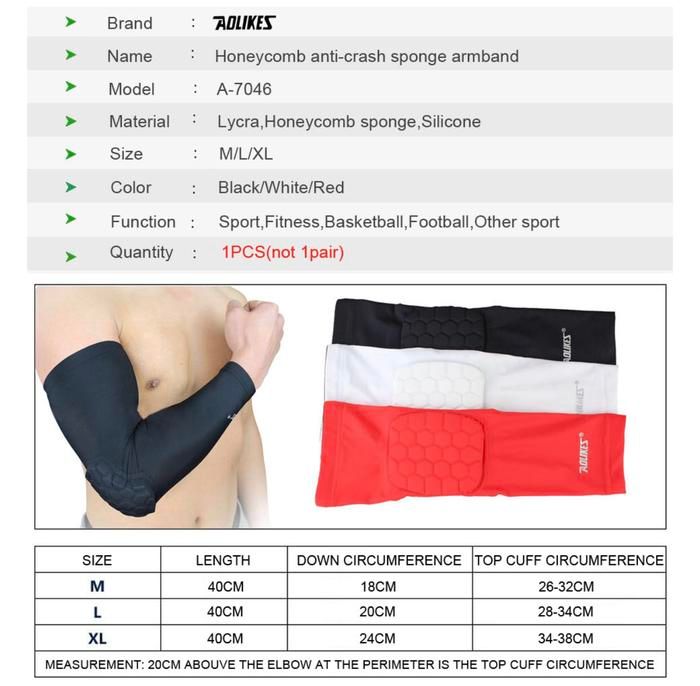 Brand : AOLIKES
Name : Honeycomb anti-crash sponge armband
Model : A-7046
Material : Lycra,Honeycomb sponge,Silicone
Size : M/L/XL
Color : Black/White/Red
Function : Sport,Fitness,Basketball,Football,Other sport
Quantity : 1PCS(not 1pair)

AOLIKES
AOLIKES
AOLIKES

| SIZE | LENGTH | DOWN CIRCUMFERENCE | TOP CUFF CIRCUMFERENCE |
|---|---|---|---|
| M | 40CM | 18CM | 26-32CM |
| L | 40CM | 20CM | 28-34CM |
| XL | 40CM | 24CM | 34-38CM |

MEASUREMENT: 20CM ABOUVE THE ELBOW AT THE PERIMETER IS THE TOP CUFF CIRCUMFERENCE